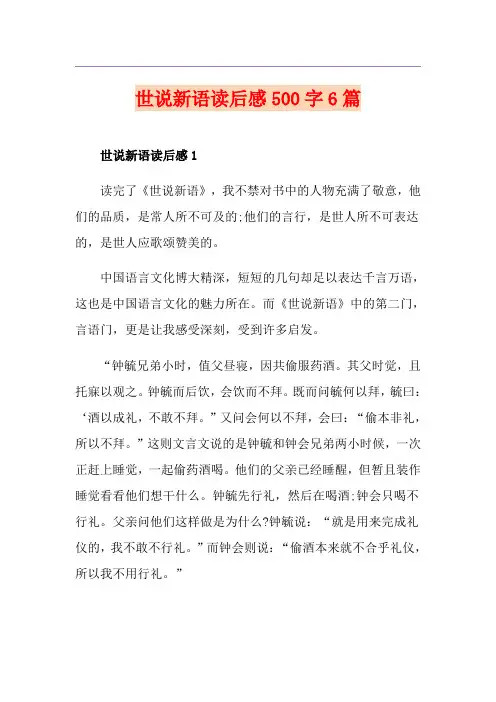 世说新语读后感500字6篇

世说新语读后感1

读完了《世说新语》，我不禁对书中的人物充满了敬意，他们的品质，是常人所不可及的;他们的言行，是世人所不可表达的，是世人应歌颂赞美的。

中国语言文化博大精深，短短的几句却足以表达千言万语，这也是中国语言文化的魅力所在。而《世说新语》中的第二门，言语门，更是让我感受深刻，受到许多启发。

“钟毓兄弟小时，值父昼寝，因共偷服药酒。其父时觉，且托寐以观之。钟毓而后饮，会饮而不拜。既而问毓何以拜，毓曰：‘酒以成礼，不敢不拜。”又问会何以不拜，会曰：“偷本非礼，所以不拜。”这则文言文说的是钟毓和钟会兄弟两小时候，一次正赶上睡觉，一起偷药酒喝。他们的父亲已经睡醒，但暂且装作睡觉看看他们想干什么。钟毓先行礼，然后在喝酒;钟会只喝不行礼。父亲问他们这样做是为什么?钟毓说：“就是用来完成礼仪的，我不敢不行礼。”而钟会则说：“偷酒本来就不合乎礼仪，所以我不用行礼。”